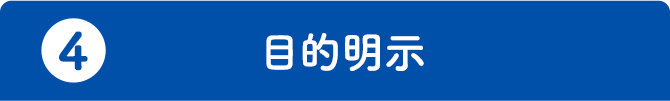 4

目的明示